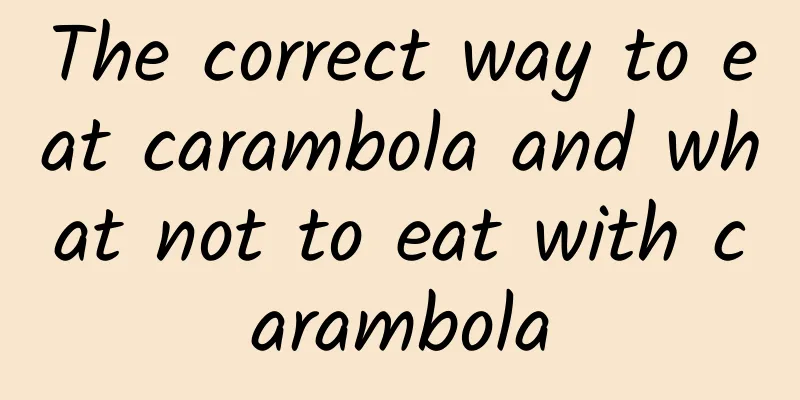 The correct way to eat carambola and what not to eat with carambola